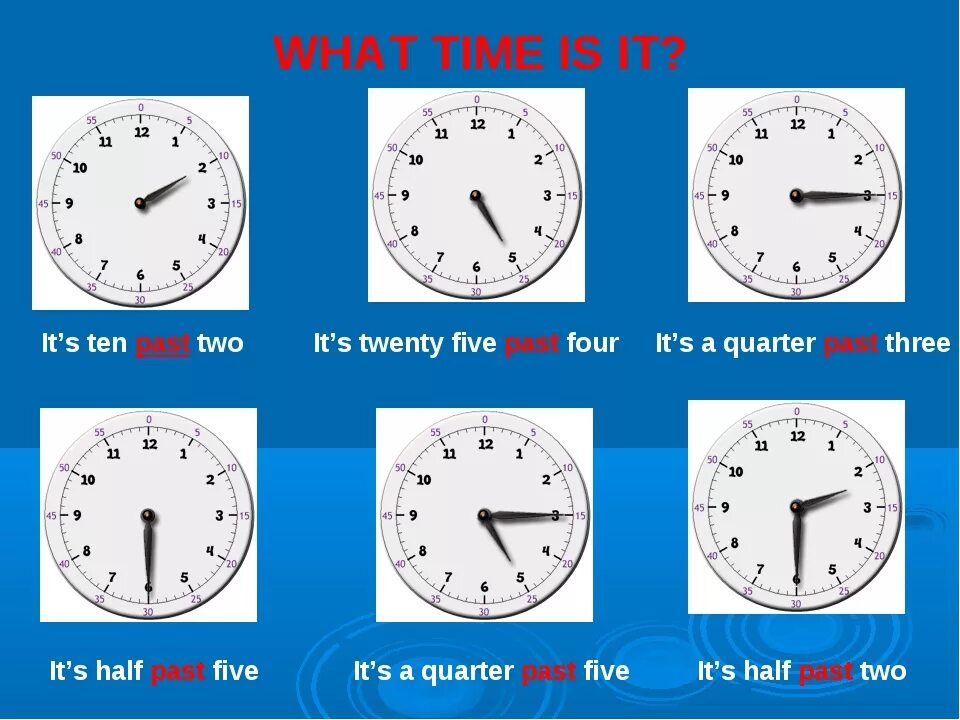 WHAT TIME IS IT?

0 5 10 15 20 25 30 35 40 45 50 55
12 1 2 3 4 5 6 7 8 9 10 11

It's ten past two

0 5 10 15 20 25 30 35 40 45 50 55
12 1 2 3 4 5 6 7 8 9 10 11

It's twenty five past four

0 5 10 15 20 25 30 35 40 45 50 55
12 1 2 3 4 5 6 7 8 9 10 11

It's a quarter past three

0 5 10 15 20 25 30 35 40 45 50 55
12 1 2 3 4 5 6 7 8 9 10 11

It's half past five

0 5 10 15 20 25 30 35 40 45 50 55
12 1 2 3 4 5 6 7 8 9 10 11

It's a quarter past five

0 5 10 15 20 25 30 35 40 45 50 55
12 1 2 3 4 5 6 7 8 9 10 11

It's half past two